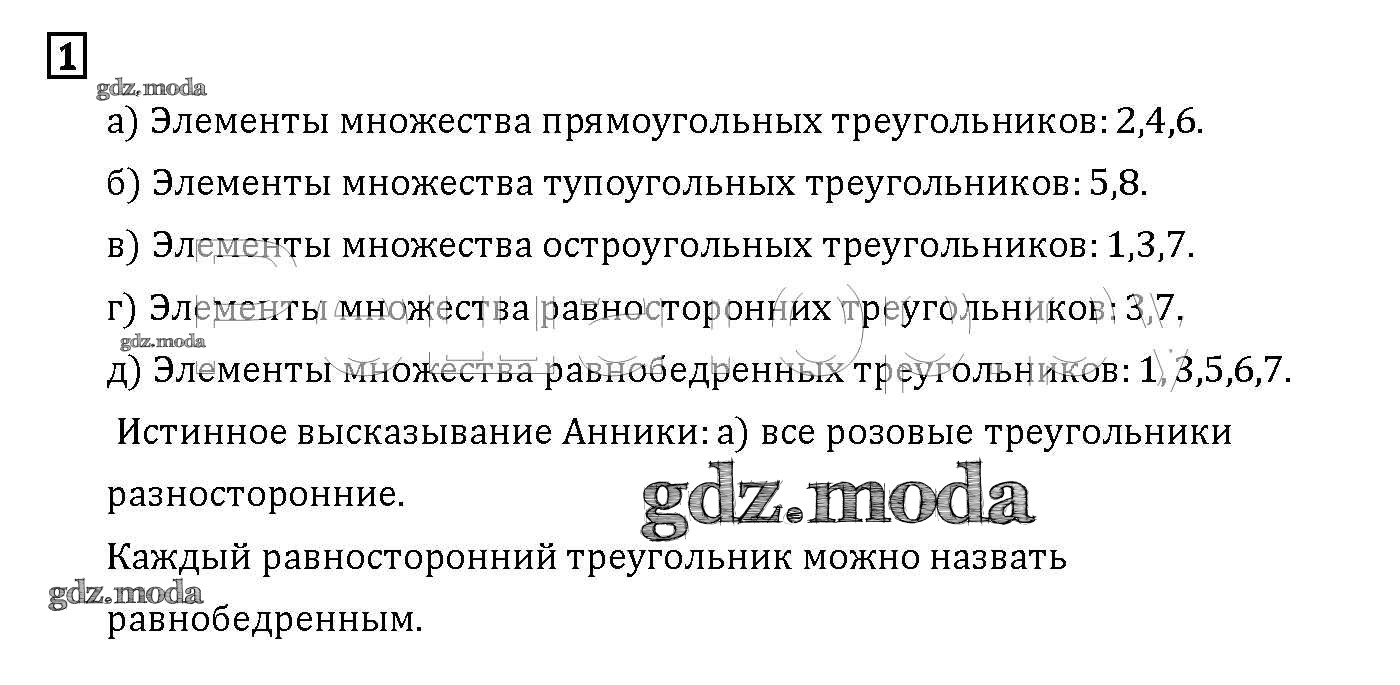 1

а) Элементы множества прямоугольных треугольников: 2,4,6.

б) Элементы множества тупоугольных треугольников: 5,8.

в) Элементы множества остроугольных треугольников: 1,3,7.

г) Элементы множества равносторонних треугольников: 3,7.

д) Элементы множества равнобедренных треугольников: 1, 3,5,6,7.

Истинное высказывание Анники: а) все розовые треугольники разносторонние.

Каждый равносторонний треугольник можно назвать равнобедренным.

gdz.moda